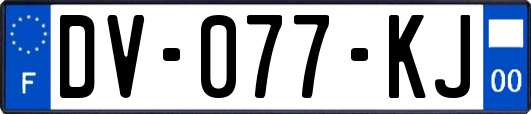 F

DV-077-KJ

00